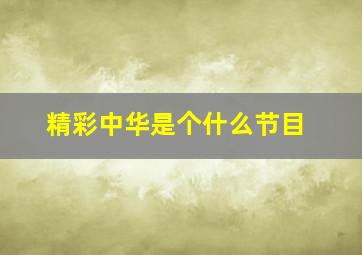 精彩中华是个什么节目